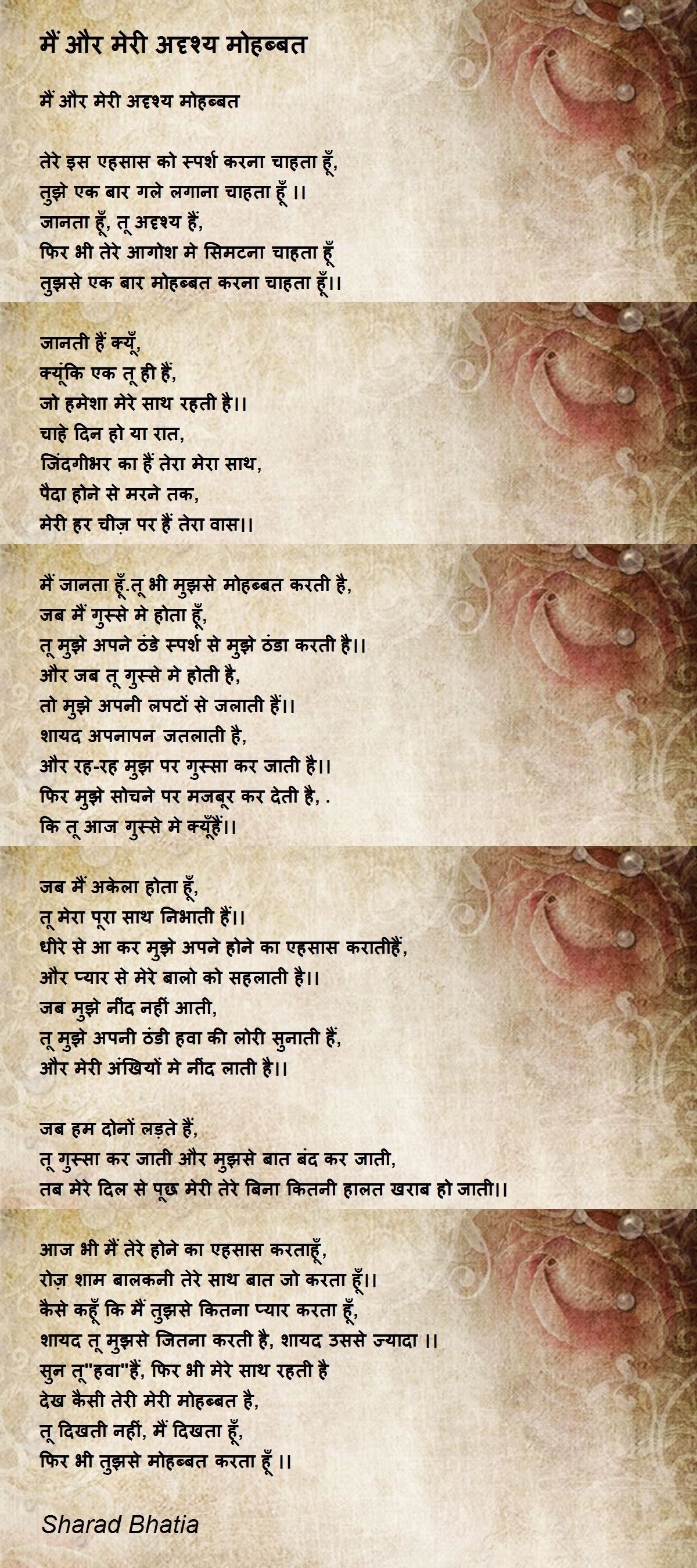 मैं और मेरी अदृश्य मोहब्बत

मैं और मेरी अदृश्य मोहब्बत

तेरे इस एहसास को स्पर्श करना चाहता हूँ,
तुझे एक बार गले लगाना चाहता हूँ ।।
जानता हूँ, तू अदृश्य हैं,
फिर भी तेरे आगोश मे सिमटना चाहता हूँ
तुझसे एक बार मोहब्बत करना चाहता हूँ।।

जानती हैं क्यूँ,
क्यूंकि एक तू ही हैं,
जो हमेशा मेरे साथ रहती है।।
चाहे दिन हो या रात,
जिंदगीभर का हैं तेरा मेरा साथ,
पैदा होने से मरने तक,
मेरी हर चीज़ पर हैं तेरा वास।।

मैं जानता हूँ.तू भी मुझसे मोहब्बत करती है,
जब मैं गुस्से मे होता हूँ,
तू मुझे अपने ठंडे स्पर्श से मुझे ठंडा करती है।।
और जब तू गुस्से मे होती है,
तो मुझे अपनी लपटों से जलाती हैं।।
शायद अपनापन जतलाती है,
और रह-रह मुझ पर गुस्सा कर जाती है।।
फिर मुझे सोचने पर मजबूर कर देती है, .
कि तू आज गुस्से मे क्यूँहैं।।

जब मैं अकेला होता हूँ,
तू मेरा पूरा साथ निभाती हैं।।
धीरे से आ कर मुझे अपने होने का एहसास करातीहैं,
और प्यार से मेरे बालो को सहलाती है।।
जब मुझे नींद नहीं आती,
तू मुझे अपनी ठंडी हवा की लोरी सुनाती हैं,
और मेरी अंखियों मे नींद लाती है।।

जब हम दोनों लड़ते हैं,
तू गुस्सा कर जाती और मुझसे बात बंद कर जाती,
तब मेरे दिल से पूछ मेरी तेरे बिना कितनी हालत खराब हो जाती।।

आज भी मैं तेरे होने का एहसास करताहूँ,
रोज़ शाम बालकनी तेरे साथ बात जो करता हूँ।।
कैसे कहूँ कि मैं तुझसे कितना प्यार करता हूँ,
शायद तू मुझसे जितना करती है, शायद उससे ज्यादा ।।
सुन तू"हवा"हैं, फिर भी मेरे साथ रहती है
देख कैसी तेरी मेरी मोहब्बत है,
तू दिखती नहीं, मैं दिखता हूँ,
फिर भी तुझसे मोहब्बत करता हूँ ।।

Sharad Bhatia